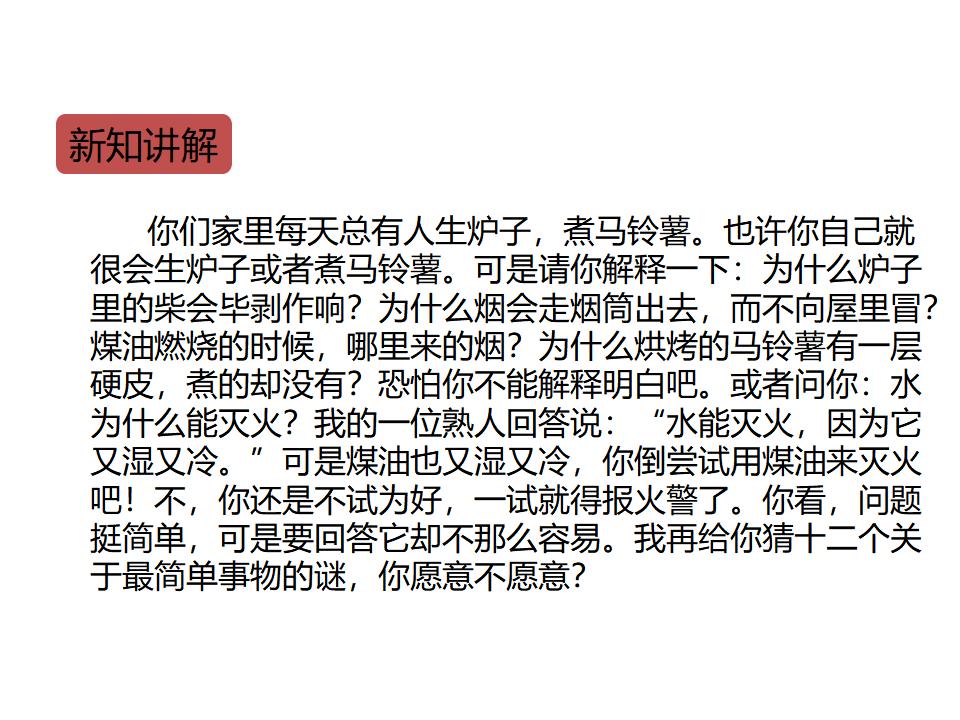 新知讲解

你们家里每天总有人生炉子，煮马铃薯。也许你自己就很会生炉子或者煮马铃薯。可是请你解释一下：为什么炉子里的柴会毕剥作响？为什么烟会走烟筒出去，而不向屋里冒？煤油燃烧的时候，哪里来的烟？为什么烘烤的马铃薯有一层硬皮，煮的却没有？恐怕你不能解释明白吧。或者问你：水为什么能灭火？我的一位熟人回答说：“水能灭火，因为它又湿又冷。”可是煤油也又湿又冷，你倒尝试用煤油来灭火吧！不，你还是不试为好，一试就得报火警了。你看，问题挺简单，可是要回答它却不那么容易。我再给你猜十二个关于最简单事物的谜，你愿意不愿意？